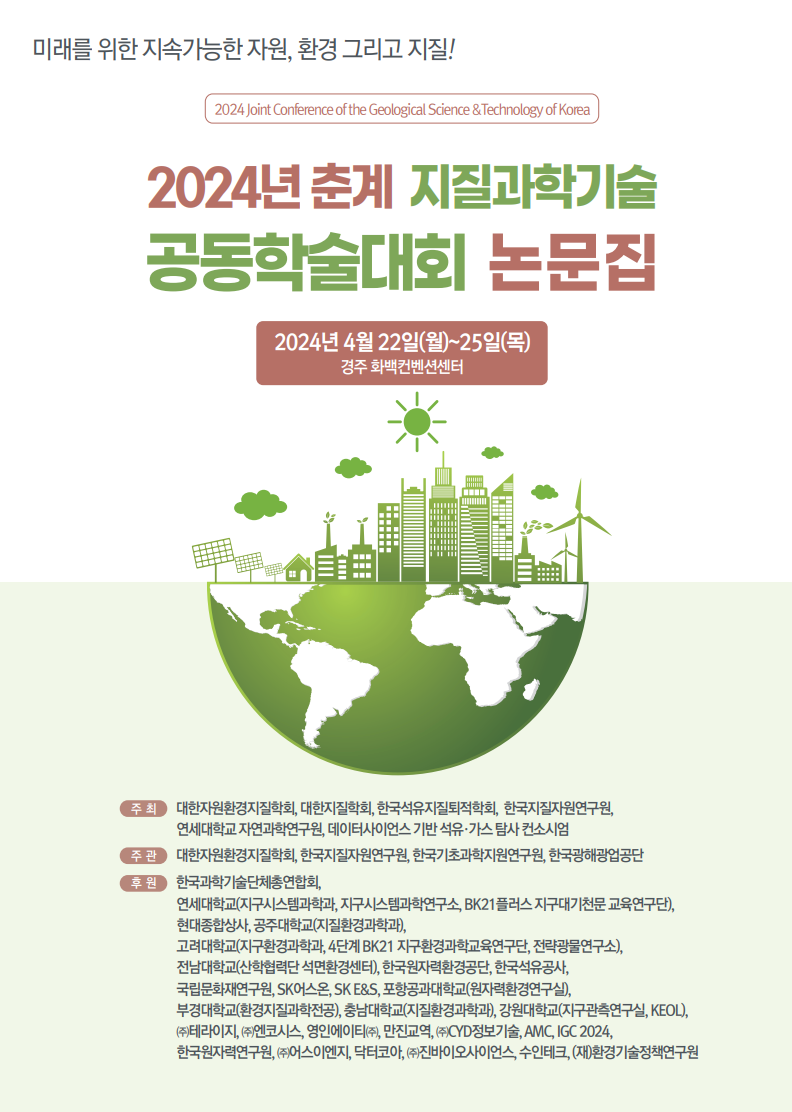 미래를 위한 지속가능한 자원, 환경 그리고 지질!

2024 Joint Conference of the Geological Science & Technology of Korea

2024년 춘계 지질과학기술 공동학술대회 논문집

2024년 4월 22일(월)~25일(목)
경주 화백컨벤션센터

주 최 대한자원환경지질학회, 대한지질학회, 한국석유지질퇴적학회, 한국지질자원연구원, 연세대학교 자연과학연구원, 데이터사이언스 기반 석유·가스 탐사 컨소시엄

주 관 대한자원환경지질학회, 한국지질자원연구원, 한국기초과학지원연구원, 한국광해광업공단

후 원 한국과학기술단체총연합회, 연세대학교(지구시스템과학과, 지구시스템과학연구소, BK21플러스 지구대기천문 교육연구단), 현대종합상사, 공주대학교(지질환경과학과), 고려대학교(지구환경과학과, 4단계 BK21 지구환경과학교육연구단, 전략광물연구소), 전남대학교(산학협력단 석면환경센터), 한국원자력환경공단, 한국석유공사, 국립문화재연구원, SK어스온, SK E&S, 포항공과대학교(원자력환경연구실), 부경대학교(환경지질과학전공), 충남대학교(지질환경과학과), 강원대학교(지구관측연구실, KEOL), ㈜테라이지, ㈜엔코시스, 영인에이티㈜, 만진교역, ㈜CYD정보기술, AMC, IGC 2024, 한국원자력연구원, ㈜어스이엔지, 닥터코아, ㈜진바이오사이언스, 수인테크, (재)환경기술정책연구원